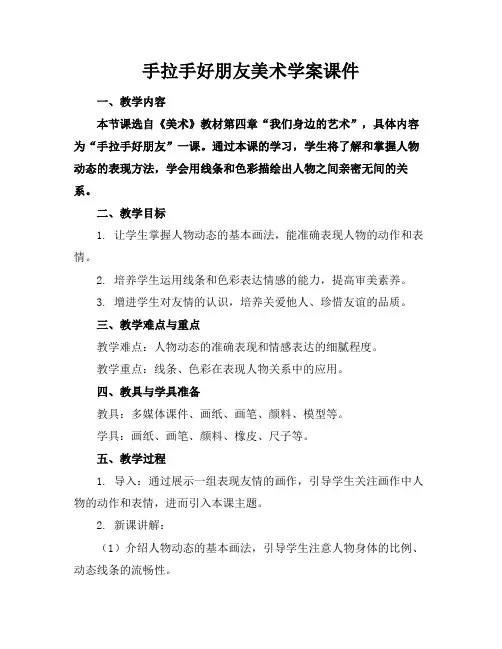 手拉手好朋友美术学案课件

一、教学内容

本节课选自《美术》教材第四章“我们身边的艺术”，具体内容为“手拉手好朋友”一课。通过本课的学习，学生将了解和掌握人物动态的表现方法，学会用线条和色彩描绘出人物之间亲密无间的关系。

二、教学目标

1. 让学生掌握人物动态的基本画法，能准确表现人物的动作和表情。

2. 培养学生运用线条和色彩表达情感的能力，提高审美素养。

3. 增进学生对友情的认识，培养关爱他人、珍惜友谊的品质。

三、教学难点与重点

教学难点：人物动态的准确表现和情感表达的细腻程度。

教学重点：线条、色彩在表现人物关系中的应用。

四、教具与学具准备

教具：多媒体课件、画纸、画笔、颜料、模型等。

学具：画纸、画笔、颜料、橡皮、尺子等。

五、教学过程

1. 导入：通过展示一组表现友情的画作，引导学生关注画作中人物的动作和表情，进而引入本课主题。

2. 新课讲解：

（1）介绍人物动态的基本画法，引导学生注意人物身体的比例、动态线条的流畅性。